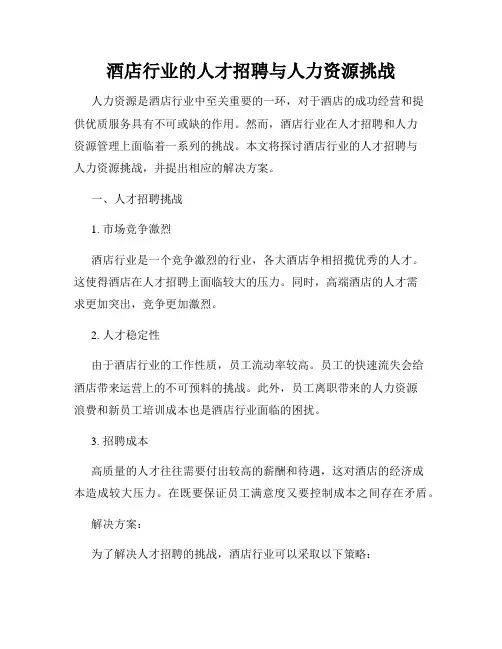 酒店行业的人才招聘与人力资源挑战

人力资源是酒店行业中至关重要的一环，对于酒店的成功经营和提供优质服务具有不可或缺的作用。然而，酒店行业在人才招聘和人力资源管理上面临着一系列的挑战。本文将探讨酒店行业的人才招聘与人力资源挑战，并提出相应的解决方案。

一、人才招聘挑战

1. 市场竞争激烈

酒店行业是一个竞争激烈的行业，各大酒店争相招揽优秀的人才。这使得酒店在人才招聘上面临较大的压力。同时，高端酒店的人才需求更加突出，竞争更加激烈。

2. 人才稳定性

由于酒店行业的工作性质，员工流动率较高。员工的快速流失会给酒店带来运营上的不可预料的挑战。此外，员工离职带来的人力资源浪费和新员工培训成本也是酒店行业面临的困扰。

3. 招聘成本

高质量的人才往往需要付出较高的薪酬和待遇，这对酒店的经济成本造成较大压力。在既要保证员工满意度又要控制成本之间存在矛盾。

解决方案：

为了解决人才招聘的挑战，酒店行业可以采取以下策略：